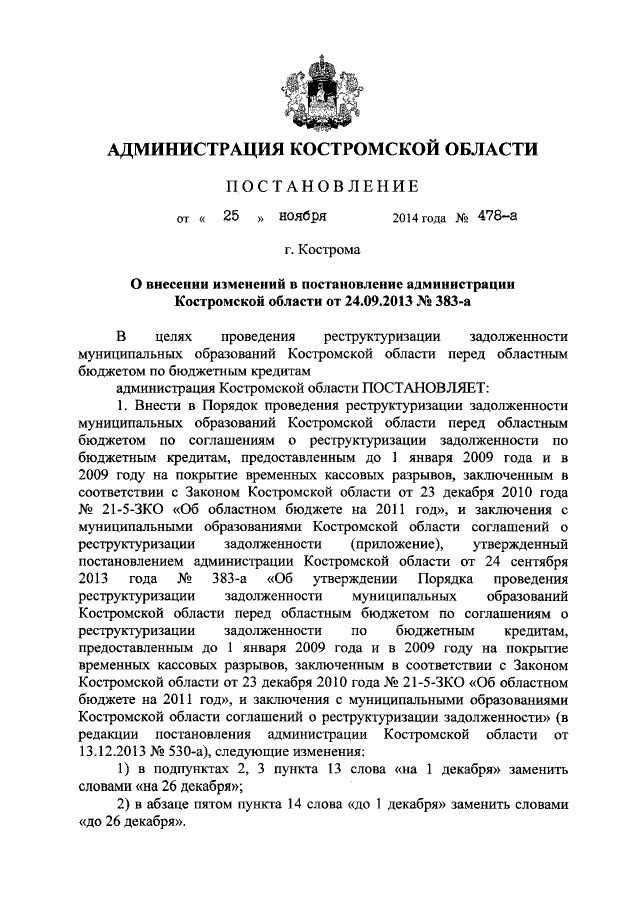 АДМИНИСТРАЦИЯ КОСТРОМСКОЙ ОБЛАСТИ

ПОСТАНОВЛЕНИЕ

от « 25 » ноября 2014 года № 478-а

г. Кострома

О внесении изменений в постановление администрации Костромской области от 24.09.2013 № 383-а

В целях проведения реструктуризации задолженности муниципальных образований Костромской области перед областным бюджетом по бюджетным кредитам

администрация Костромской области ПОСТАНОВЛЯЕТ:

1. Внести в Порядок проведения реструктуризации задолженности муниципальных образований Костромской области перед областным бюджетом по соглашениям о реструктуризации задолженности по бюджетным кредитам, предоставленным до 1 января 2009 года и в 2009 году на покрытие временных кассовых разрывов, заключенным в соответствии с Законом Костромской области от 23 декабря 2010 года № 21-5-ЗКО «Об областном бюджете на 2011 год», и заключения с муниципальными образованиями Костромской области соглашений о реструктуризации задолженности (приложение), утвержденный постановлением администрации Костромской области от 24 сентября 2013 года № 383-а «Об утверждении Порядка проведения реструктуризации задолженности муниципальных образований Костромской области перед областным бюджетом по соглашениям о реструктуризации задолженности по бюджетным кредитам, предоставленным до 1 января 2009 года и в 2009 году на покрытие временных кассовых разрывов, заключенным в соответствии с Законом Костромской области от 23 декабря 2010 года № 21-5-ЗКО «Об областном бюджете на 2011 год», и заключения с муниципальными образованиями Костромской области соглашений о реструктуризации задолженности» (в редакции постановления администрации Костромской области от 13.12.2013 № 530-а), следующие изменения:

1) в подпунктах 2, 3 пункта 13 слова «на 1 декабря» заменить словами «на 26 декабря»;

2) в абзаце пятом пункта 14 слова «до 1 декабря» заменить словами «до 26 декабря».